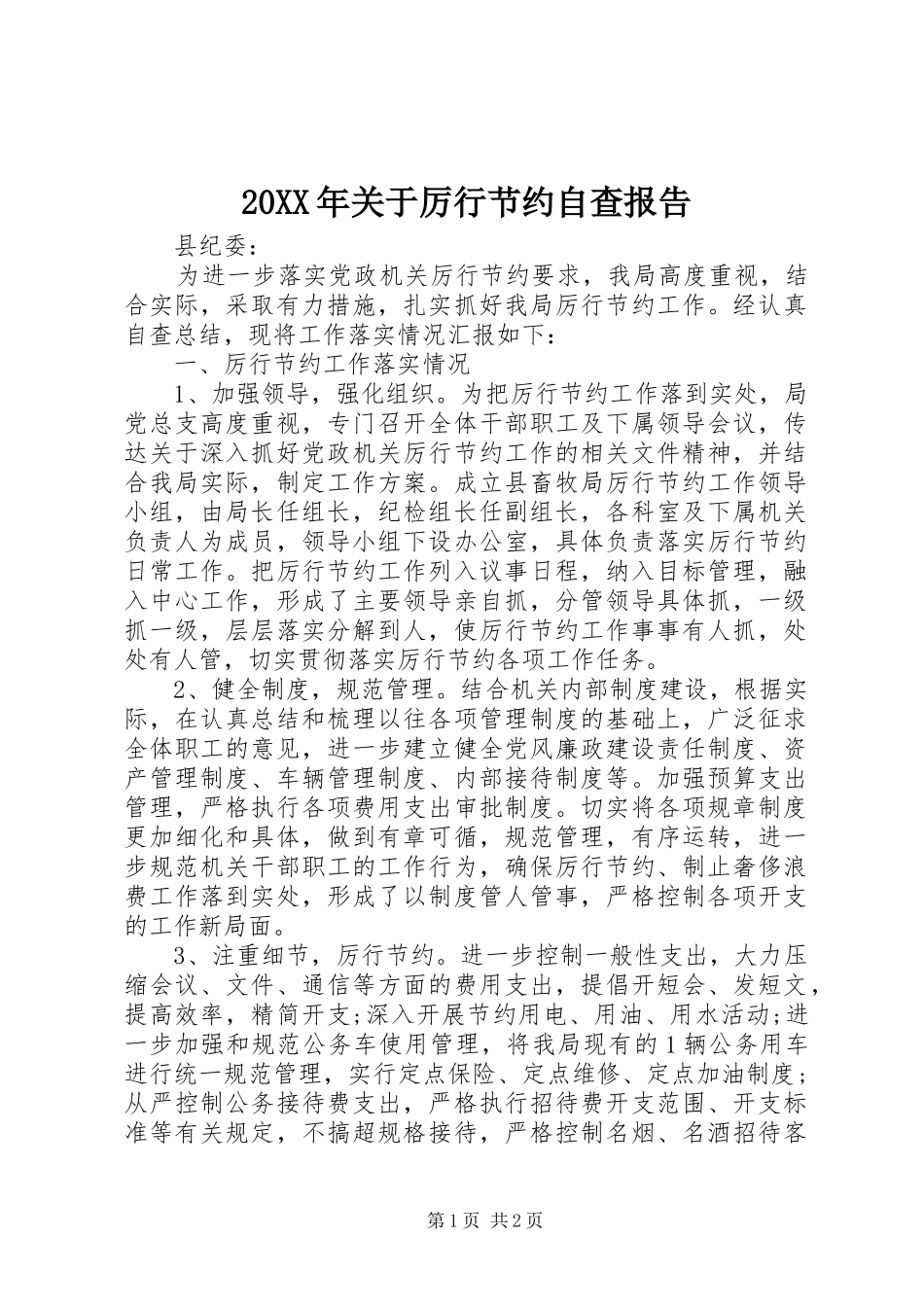 20XX年关于厉行节约自查报告

县纪委：

为进一步落实党政机关厉行节约要求，我局高度重视，结合实际，采取有力措施，扎实抓好我局厉行节约工作。经认真自查总结，现将工作落实情况汇报如下：

一、厉行节约工作落实情况

1、加强领导，强化组织。为把厉行节约工作落到实处，局党总支高度重视，专门召开全体干部职工及下属领导会议，传达关于深入抓好党政机关厉行节约工作的相关文件精神，并结合我局实际，制定工作方案。成立县畜牧局厉行节约工作领导小组，由局长任组长，纪检组长任副组长，各科室及下属机关负责人为成员，领导小组下设办公室，具体负责落实厉行节约日常工作。把厉行节约工作列入议事日程，纳入目标管理，融入中心工作，形成了主要领导亲自抓，分管领导具体抓，一级抓一级，层层落实分解到人，使厉行节约工作事事有人抓，处处有人管，切实贯彻落实厉行节约各项工作任务。

2、健全制度，规范管理。结合机关内部制度建设，根据实际，在认真总结和梳理以往各项管理制度的基础上，广泛征求全体职工的意见，进一步建立健全党风廉政建设责任制度、资产管理制度、车辆管理制度、内部接待制度等。加强预算支出管理，严格执行各项费用支出审批制度。切实将各项规章制度更加细化和具体，做到有章可循，规范管理，有序运转，进一步规范机关干部职工的工作行为，确保厉行节约、制止奢侈浪费工作落到实处，形成了以制度管人管事，严格控制各项开支的工作新局面。

3、注重细节，厉行节约。进一步控制一般性支出，大力压缩会议、文件、通信等方面的费用支出，提倡开短会、发短文，提高效率，精简开支;深入开展节约用电、用油、用水活动;进一步加强和规范公务车使用管理，将我局现有的1辆公务用车进行统一规范管理，实行定点保险、定点维修、定点加油制度；从严控制公务接待费支出，严格执行招待费开支范围、开支标准等有关规定，不搞超规格接待，严格控制名烟、名酒招待客

第1页 共2页